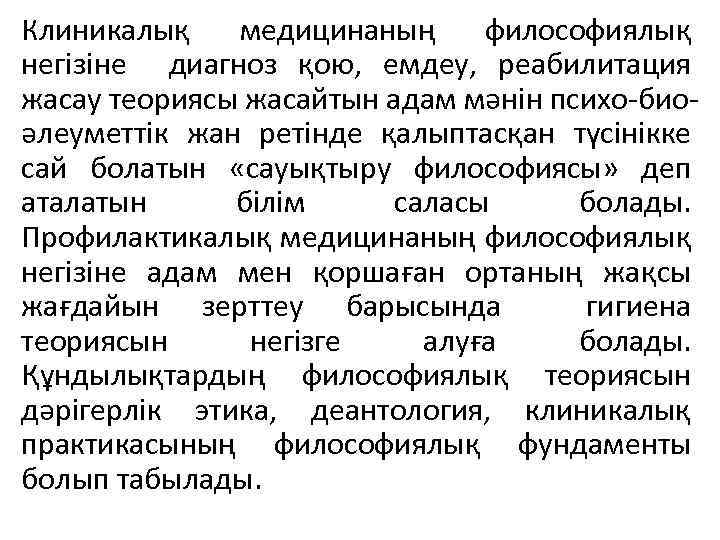 Клиникалық медицинаның философиялық негізіне диагноз қою, емдеу, реабилитация жасау теориясы жасайтын адам мәнін психо-био-әлеуметтік жан ретінде қалыптасқан түсінікке сай болатын «сауықтыру философиясы» деп аталатын білім саласы болады. Профилактикалық медицинаның философиялық негізіне адам мен қоршаған ортаның жақсы жағдайын зерттеу барысында гигиена теориясын негізге алуға болады. Құндылықтардың философиялық теориясын дәрігерлік этика, деантология, клиникалық практикасының философиялық фундаменты болып табылады.